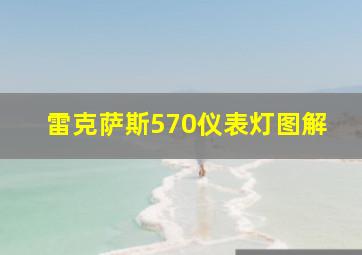 雷克萨斯570仪表灯图解